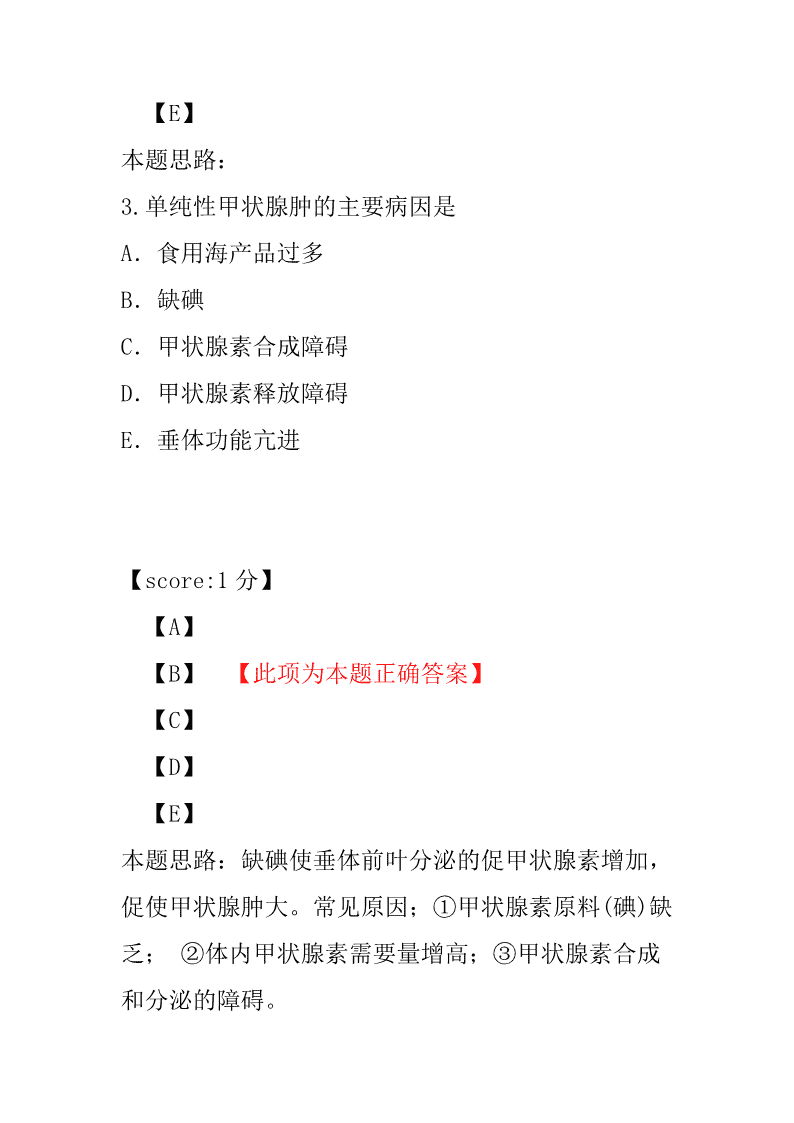 【E】

本题思路：

3.单纯性甲状腺肿的主要病因是

A．食用海产品过多

B．缺碘

C．甲状腺素合成障碍

D．甲状腺素释放障碍

E．垂体功能亢进

【score:1 分】

【A】

【B】 【此项为本题正确答案】

【C】

【D】

【E】

本题思路：缺碘使垂体前叶分泌的促甲状腺素增加，促使甲状腺肿大。常见原因；①甲状腺素原料(碘)缺乏； ②体内甲状腺素需要量增高；③甲状腺素合成和分泌的障碍。